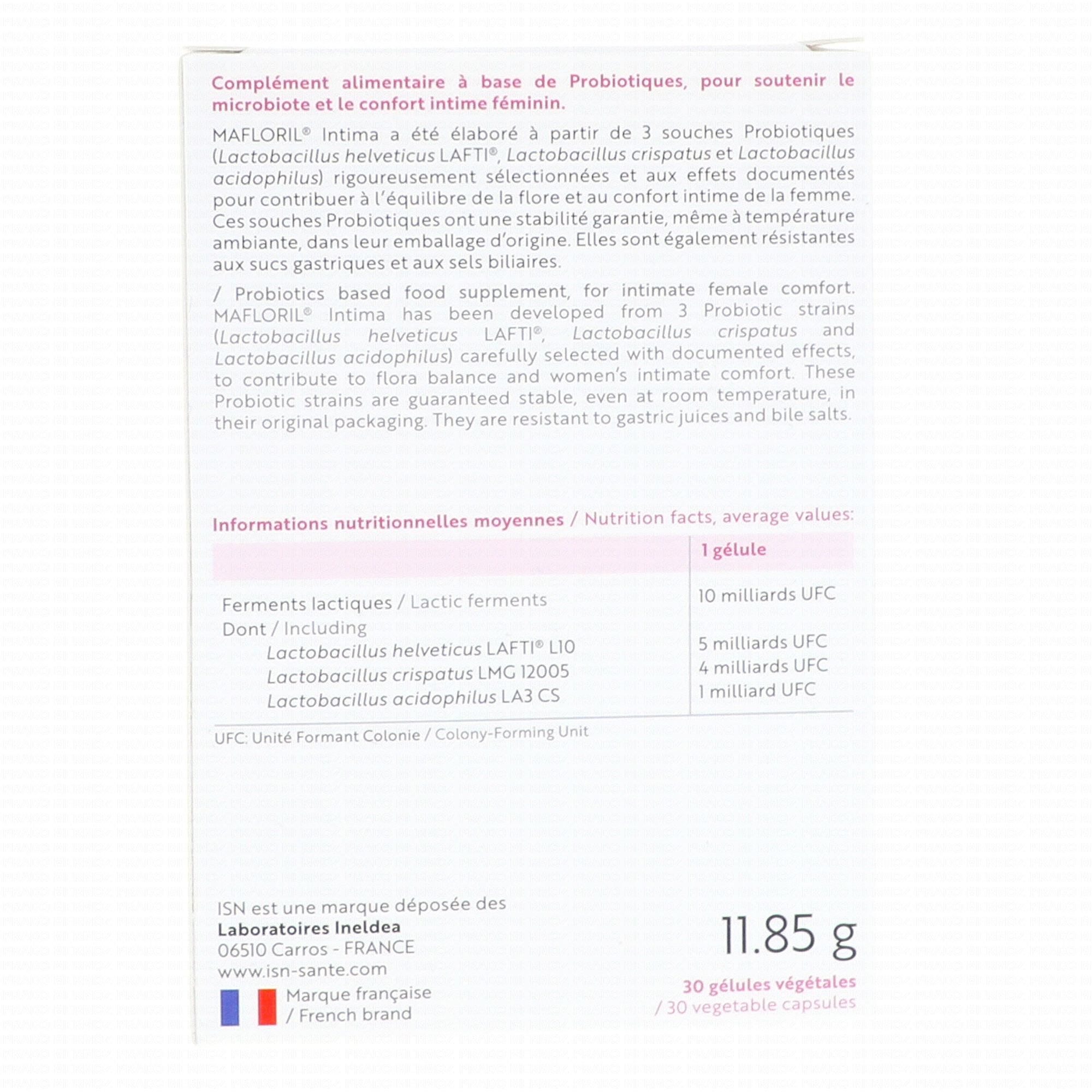 Complément alimentaire à base de Probiotiques, pour soutenir le microbiote et le confort intime féminin.

MAFLORIL® Intima a été élaboré à partir de 3 souches Probiotiques (Lactobacillus helveticus LAFTI®, Lactobacillus crispatus et Lactobacillus acidophilus) rigoureusement sélectionnées et aux effets documentés pour contribuer à l'équilibre de la flore et au confort intime de la femme. Ces souches Probiotiques ont une stabilité garantie, même à température ambiante, dans leur emballage d'origine. Elles sont également résistantes aux sucs gastriques et aux sels biliaires.

/ Probiotics based food supplement, for intimate female comfort. MAFLORIL® Intima has been developed from 3 Probiotic strains (Lactobacillus helveticus LAFTI®, Lactobacillus crispatus and Lactobacillus acidophilus) carefully selected with documented effects, to contribute to flora balance and women's intimate comfort. These Probiotic strains are guaranteed stable, even at room temperature, in their original packaging. They are resistant to gastric juices and bile salts.

Informations nutritionnelles moyennes / Nutrition facts, average values:

| | 1 gélule |
|---|---|
| Ferments lactiques / Lactic ferments | 10 milliards UFC |
| Dont / Including | |
| Lactobacillus helveticus LAFTI® L10 | 5 milliards UFC |
| Lactobacillus crispatus LMG 12005 | 4 milliards UFC |
| Lactobacillus acidophilus LA3 CS | 1 milliard UFC |

UFC: Unité Formant Colonie / Colony-Forming Unit

ISN est une marque déposée des Laboratoires Ineldea
06510 Carros - FRANCE
www.isn-sante.com

Marque française / French brand

11.85 g

30 gélules végétales / 30 vegetable capsules